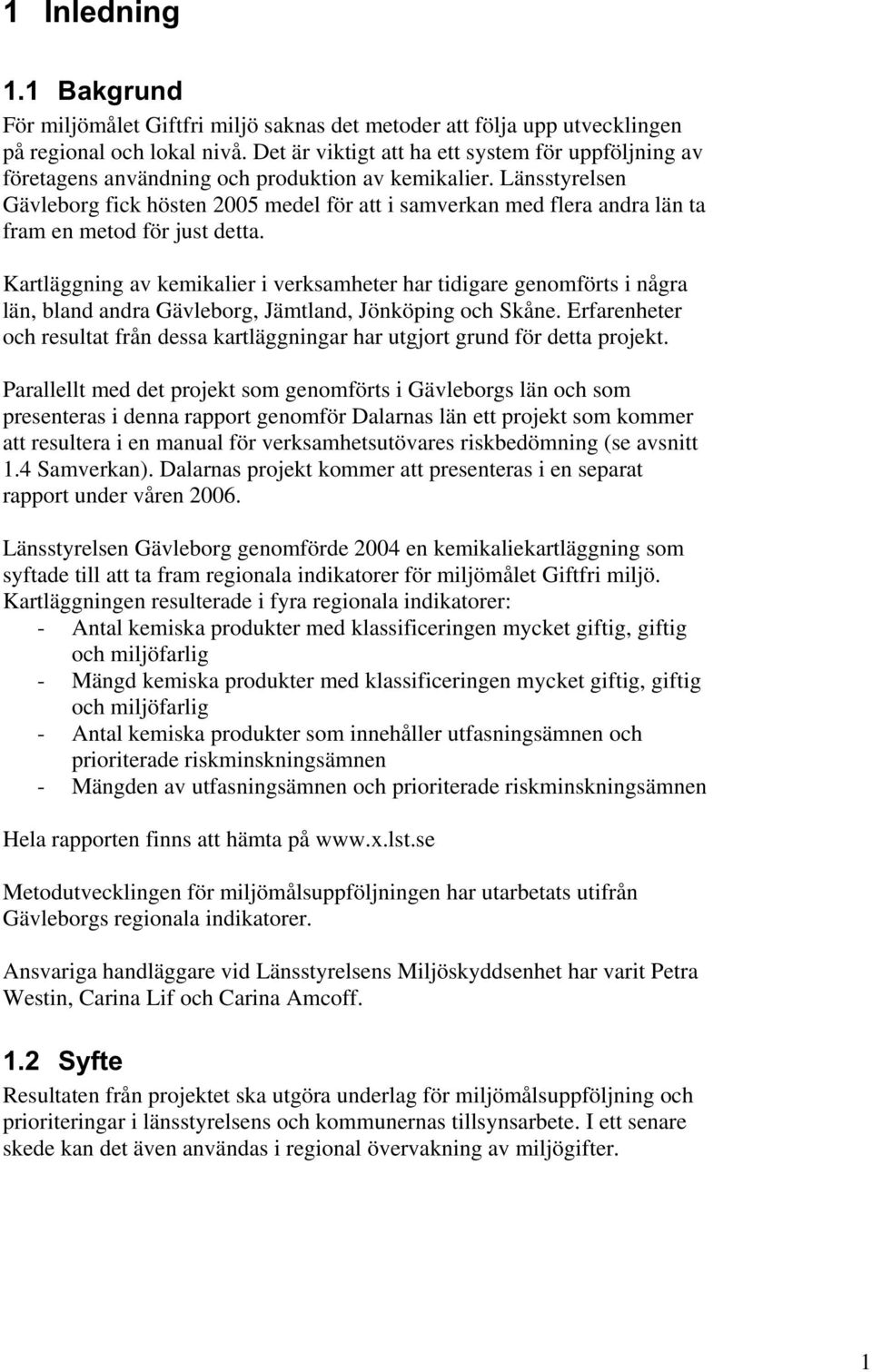 1 Inledning

1.1 Bakgrund

För miljömålet Giftfri miljö saknas det metoder att följa upp utvecklingen på regional och lokal nivå. Det är viktigt att ha ett system för uppföljning av företagens användning och produktion av kemikalier. Länsstyrelsen Gävleborg fick hösten 2005 medel för att i samverkan med flera andra län ta fram en metod för just detta.

Kartläggning av kemikalier i verksamheter har tidigare genomförts i några län, bland andra Gävleborg, Jämtland, Jönköping och Skåne. Erfarenheter och resultat från dessa kartläggningar har utgjort grund för detta projekt.

Parallellt med det projekt som genomförts i Gävleborgs län och som presenteras i denna rapport genomför Dalarnas län ett projekt som kommer att resultera i en manual för verksamhetsutövares riskbedömning (se avsnitt 1.4 Samverkan). Dalarnas projekt kommer att presenteras i en separat rapport under våren 2006.

Länsstyrelsen Gävleborg genomförde 2004 en kemikaliekartläggning som syftade till att ta fram regionala indikatorer för miljömålet Giftfri miljö. Kartläggningen resulterade i fyra regionala indikatorer:
- Antal kemiska produkter med klassificeringen mycket giftig, giftig och miljöfarlig
- Mängd kemiska produkter med klassificeringen mycket giftig, giftig och miljöfarlig
- Antal kemiska produkter som innehåller utfasningsämnen och prioriterade riskminskningsämnen
- Mängden av utfasningsämnen och prioriterade riskminskningsämnen

Hela rapporten finns att hämta på www.x.lst.se

Metodutvecklingen för miljömålsuppföljningen har utarbetats utifrån Gävleborgs regionala indikatorer.

Ansvariga handläggare vid Länsstyrelsens Miljöskyddsenhet har varit Petra Westin, Carina Lif och Carina Amcoff.

1.2 Syfte

Resultaten från projektet ska utgöra underlag för miljömålsuppföljning och prioriteringar i länsstyrelsens och kommunernas tillsynsarbete. I ett senare skede kan det även användas i regional övervakning av miljögifter.

1